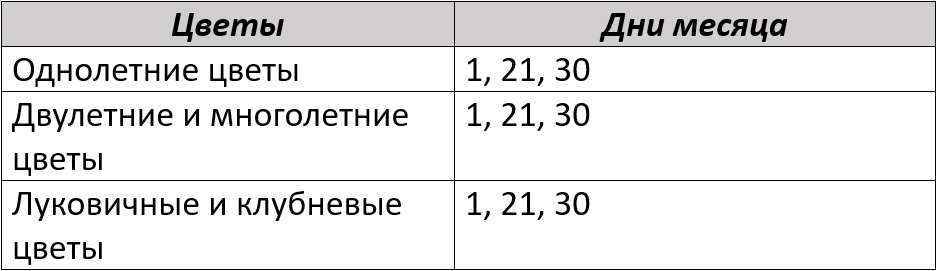 | Цветы | Дни месяца |
|---|---|
| Однолетние цветы | 1, 21, 30 |
| Двулетние и многолетние цветы | 1, 21, 30 |
| Луковичные и клубневые цветы | 1, 21, 30 |